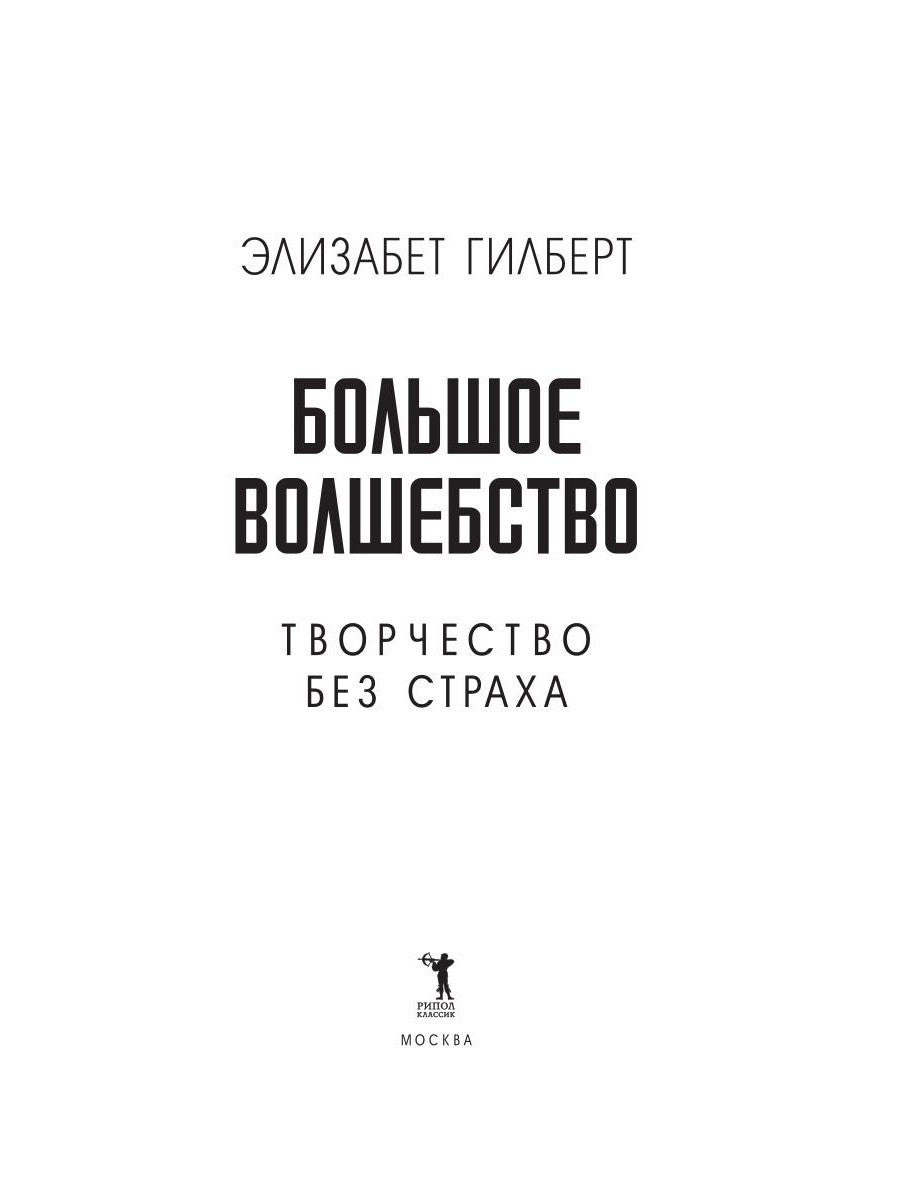 ЭЛИЗАБЕТ ГИЛБЕРТ

БОЛЬШОЕ ВОЛШЕБСТВО

ТВОРЧЕСТВО БЕЗ СТРАХА

РИПОЛ КЛАССИК

МОСКВА